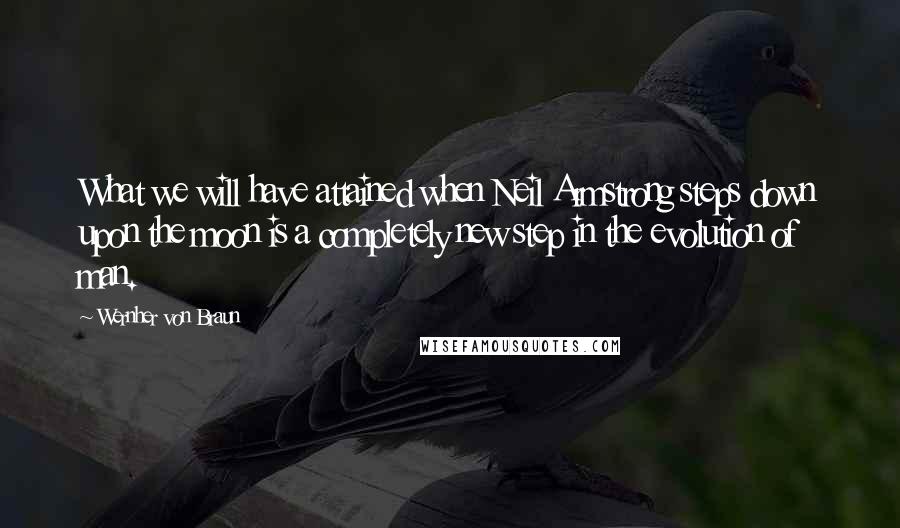 What we will have attained when Neil Armstrong steps down upon the moon is a completely new step in the evolution of man.

~ Wernher von Braun

WISEFAMOUSQUOTES.COM